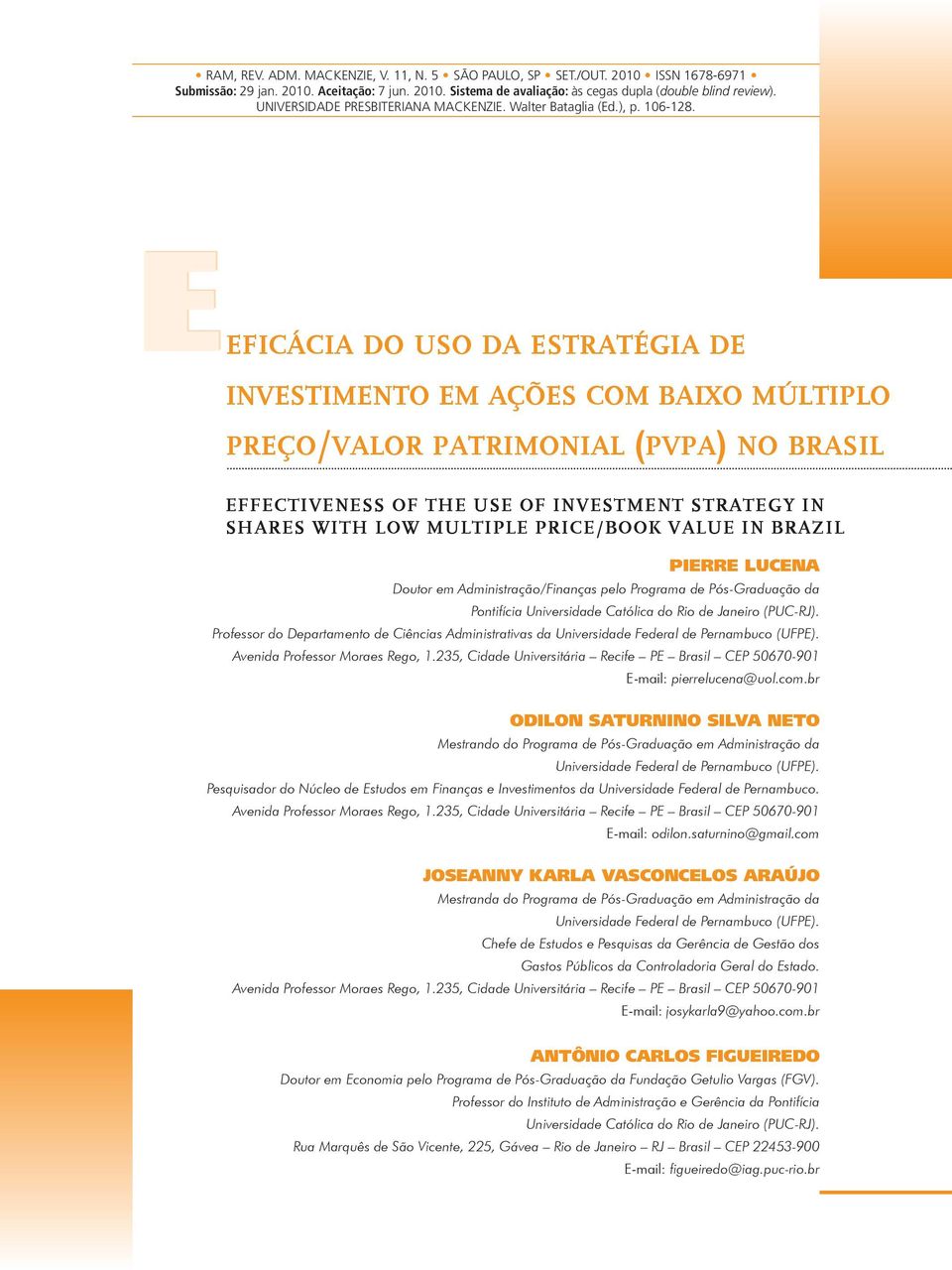 • RAM, REV. ADM. MACKENZIE, V. 11, N. 5 • SÃO PAULO, SP • SET./OUT. 2010 • ISSN 1678-6971 •
Submissão: 29 jan. 2010. Aceitação: 7 jun. 2010. Sistema de avaliação: às cegas dupla (double blind review).
UNIVERSIDADE PRESBITERIANA MACKENZIE. Walter Bataglia (Ed.), p. 106-128.

E

EFICÁCIA DO USO DA ESTRATÉGIA DE INVESTIMENTO EM AÇÕES COM BAIXO MÚLTIPLO PREÇO/VALOR PATRIMONIAL (PVPA) NO BRASIL

EFFECTIVENESS OF THE USE OF INVESTMENT STRATEGY IN SHARES WITH LOW MULTIPLE PRICE/BOOK VALUE IN BRAZIL

PIERRE LUCENA
Doutor em Administração/Finanças pelo Programa de Pós-Graduação da Pontifícia Universidade Católica do Rio de Janeiro (PUC-RJ).
Professor do Departamento de Ciências Administrativas da Universidade Federal de Pernambuco (UFPE).
Avenida Professor Moraes Rego, 1.235, Cidade Universitária – Recife – PE – Brasil – CEP 50670-901
E-mail: pierrelucena@uol.com.br

ODILON SATURNINO SILVA NETO
Mestrando do Programa de Pós-Graduação em Administração da Universidade Federal de Pernambuco (UFPE).
Pesquisador do Núcleo de Estudos em Finanças e Investimentos da Universidade Federal de Pernambuco.
Avenida Professor Moraes Rego, 1.235, Cidade Universitária – Recife – PE – Brasil – CEP 50670-901
E-mail: odilon.saturnino@gmail.com

JOSEANNY KARLA VASCONCELOS ARAÚJO
Mestranda do Programa de Pós-Graduação em Administração da Universidade Federal de Pernambuco (UFPE).
Chefe de Estudos e Pesquisas da Gerência de Gestão dos Gastos Públicos da Controladoria Geral do Estado.
Avenida Professor Moraes Rego, 1.235, Cidade Universitária – Recife – PE – Brasil – CEP 50670-901
E-mail: josykarla9@yahoo.com.br

ANTÔNIO CARLOS FIGUEIREDO
Doutor em Economia pelo Programa de Pós-Graduação da Fundação Getulio Vargas (FGV).
Professor do Instituto de Administração e Gerência da Pontifícia Universidade Católica do Rio de Janeiro (PUC-RJ).
Rua Marquês de São Vicente, 225, Gávea – Rio de Janeiro – RJ – Brasil – CEP 22453-900
E-mail: figueiredo@iag.puc-rio.br